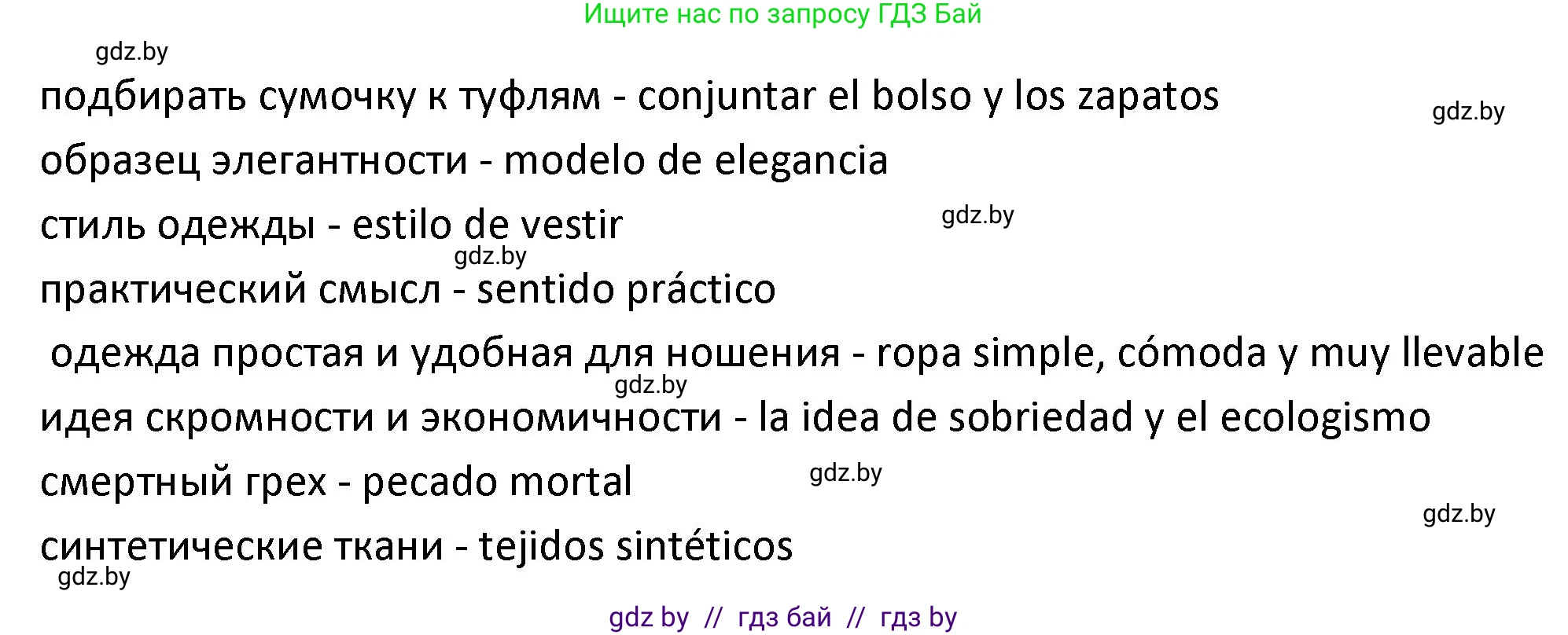 Ищите нас по запросу ГДЗ Бай

gdz.by

подбирать сумочку к туфлям - conjuntar el bolso y los zapatos

gdz.by

образец элегантности - modelo de elegancia

стиль одежды - estilo de vestir

gdz.by

gdz.by

практический смысл - sentido práctico

одежда простая и удобная для ношения - ropa simple, cómoda y muy llevable

gdz.by

идея скромности и экономичности - la idea de sobriedad y el ecologismo

смертный грех - pecado mortal

gdz.by

gdz.by

синтетические ткани - tejidos sintéticos

gdz.by

gdz by // гдз бай // гдз by